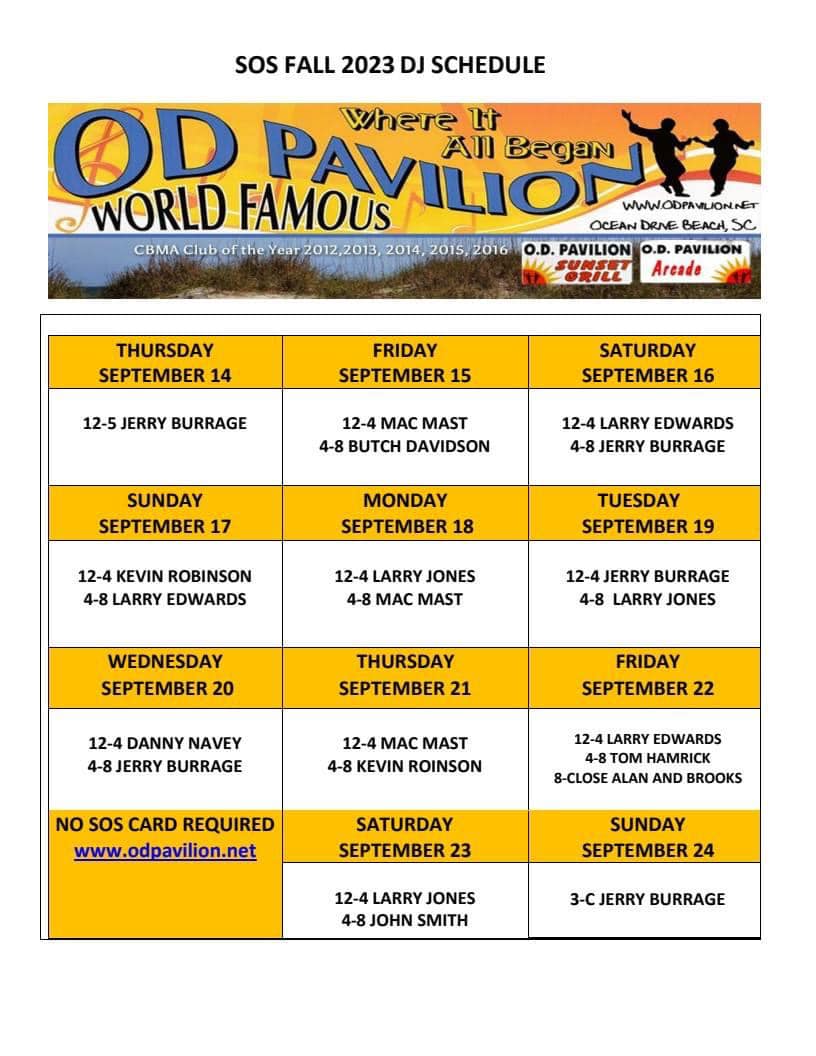 SOS FALL 2023 DJ SCHEDULE

OD PAVILION
Where It All Began
WORLD FAMOUS
WWW.ODPAVILION.NET
OCEAN DRIVE BEACH, SC
CBMA Club of the Year 2012,2013, 2014, 2015, 2016
O.D. PAVILION SUNSET GRILL
O.D. PAVILION Arcade

| THURSDAY SEPTEMBER 14 | FRIDAY SEPTEMBER 15 | SATURDAY SEPTEMBER 16 |
|---|---|---|
| 12-5 JERRY BURRAGE | 12-4 MAC MAST 4-8 BUTCH DAVIDSON | 12-4 LARRY EDWARDS 4-8 JERRY BURRAGE |
| SUNDAY SEPTEMBER 17 | MONDAY SEPTEMBER 18 | TUESDAY SEPTEMBER 19 |
| 12-4 KEVIN ROBINSON 4-8 LARRY EDWARDS | 12-4 LARRY JONES 4-8 MAC MAST | 12-4 JERRY BURRAGE 4-8 LARRY JONES |
| WEDNESDAY SEPTEMBER 20 | THURSDAY SEPTEMBER 21 | FRIDAY SEPTEMBER 22 |
| 12-4 DANNY NAVEY 4-8 JERRY BURRAGE | 12-4 MAC MAST 4-8 KEVIN ROINSON | 12-4 LARRY EDWARDS 4-8 TOM HAMRICK 8-CLOSE ALAN AND BROOKS |
| NO SOS CARD REQUIRED www.odpavilion.net | SATURDAY SEPTEMBER 23 | SUNDAY SEPTEMBER 24 |
| | 12-4 LARRY JONES 4-8 JOHN SMITH | 3-C JERRY BURRAGE |